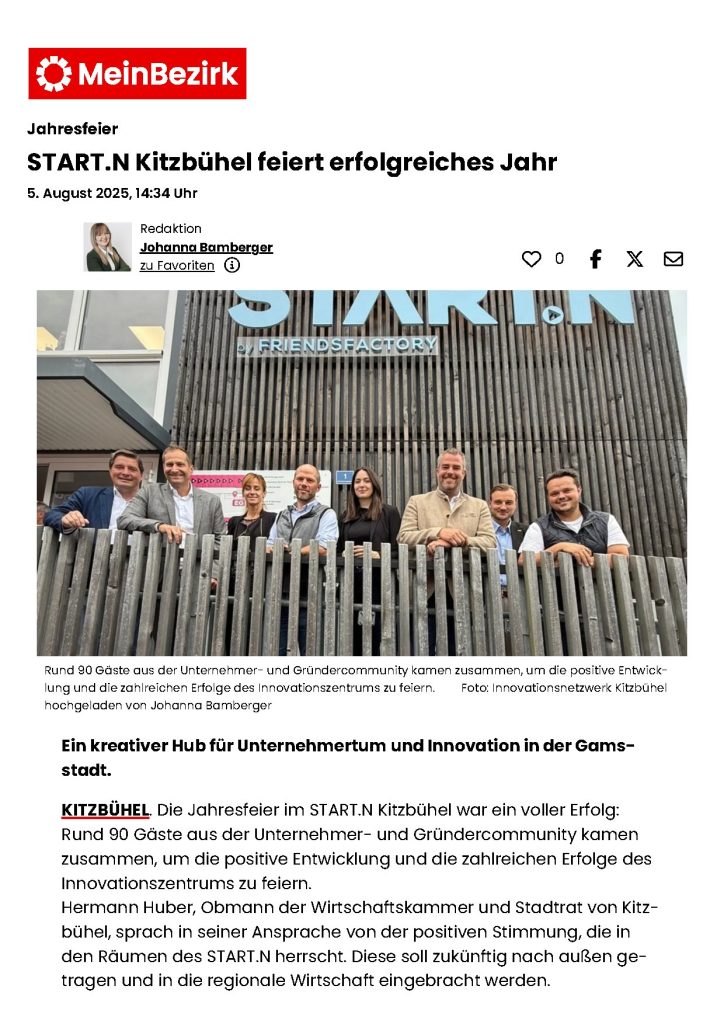 MeinBezirk

Jahresfeier

START.N Kitzbühel feiert erfolgreiches Jahr

5. August 2025, 14:34 Uhr

Redaktion
Johanna Bamberger
zu Favoriten

0

START.N
by FRIENDSFACTORY

Rund 90 Gäste aus der Unternehmer- und Gründercommunity kamen zusammen, um die positive Entwicklung und die zahlreichen Erfolge des Innovationszentrums zu feiern. Foto: Innovationsnetzwerk Kitzbühel
hochgeladen von Johanna Bamberger

Ein kreativer Hub für Unternehmertum und Innovation in der Gamsstadt.

KITZBÜHEL. Die Jahresfeier im START.N Kitzbühel war ein voller Erfolg: Rund 90 Gäste aus der Unternehmer- und Gründercommunity kamen zusammen, um die positive Entwicklung und die zahlreichen Erfolge des Innovationszentrums zu feiern.
Hermann Huber, Obmann der Wirtschaftskammer und Stadtrat von Kitzbühel, sprach in seiner Ansprache von der positiven Stimmung, die in den Räumen des START.N herrscht. Diese soll zukünftig nach außen getragen und in die regionale Wirtschaft eingebracht werden.